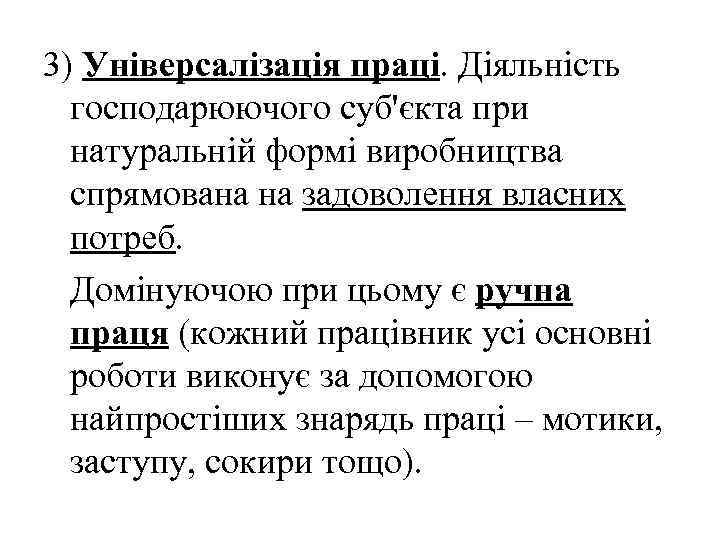 3) Універсалізація праці. Діяльність господарюючого суб'єкта при натуральній формі виробництва спрямована на задоволення власних потреб.

Домінуючою при цьому є ручна праця (кожний працівник усі основні роботи виконує за допомогою найпростіших знарядь праці – мотики, заступу, сокири тощо).